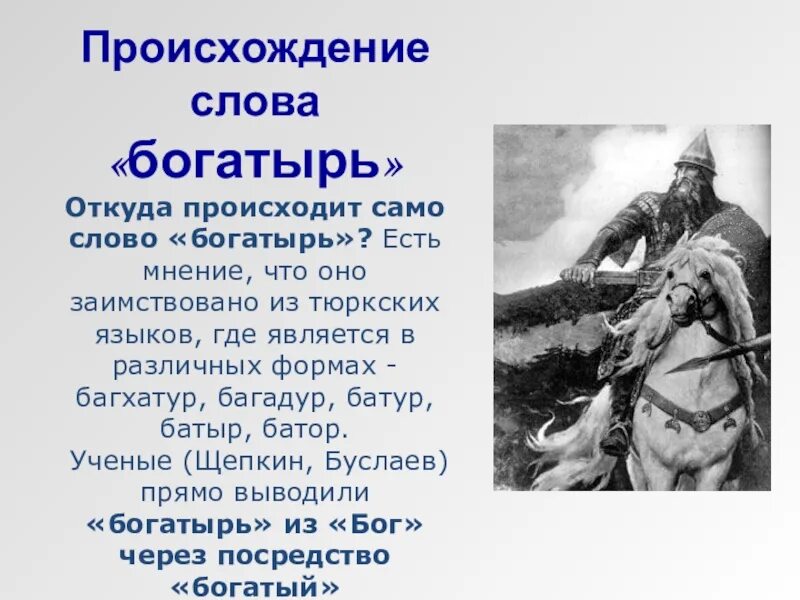 Происхождение слова «богатырь»

Откуда происходит само слово «богатырь»? Есть мнение, что оно заимствовано из тюркских языков, где является в различных формах - багхатур, багадур, батур, батыр, батор.
Ученые (Щепкин, Буслаев) прямо выводили «богатырь» из «Бог» через посредство «богатый»